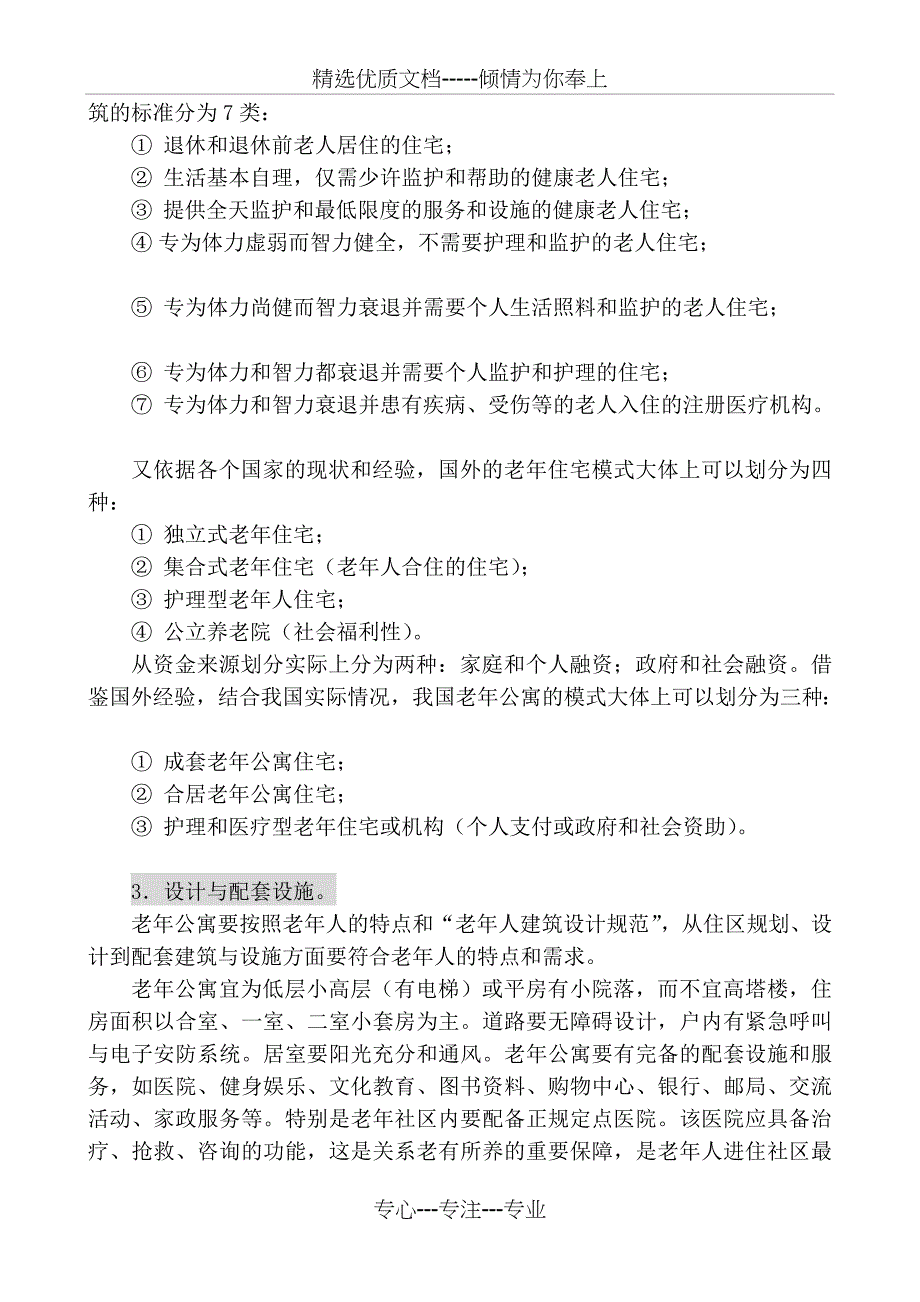 精选优质文档-----倾情为你奉上

筑的标准分为 7 类：

① 退休和退休前老人居住的住宅；
② 生活基本自理，仅需少许监护和帮助的健康老人住宅；
③ 提供全天监护和最低限度的服务和设施的健康老人住宅；
④ 专为体力虚弱而智力健全，不需要护理和监护的老人住宅；

⑤ 专为体力尚健而智力衰退并需要个人生活照料和监护的老人住宅；

⑥ 专为体力和智力都衰退并需要个人监护和护理的住宅；
⑦ 专为体力和智力衰退并患有疾病、受伤等的老人入住的注册医疗机构。

又依据各个国家的现状和经验，国外的老年住宅模式大体上可以划分为四种：

① 独立式老年住宅；
② 集合式老年住宅（老年人合住的住宅）；
③ 护理型老年人住宅；
④ 公立养老院（社会福利性）。

从资金来源划分实际上分为两种：家庭和个人融资；政府和社会融资。借鉴国外经验，结合我国实际情况，我国老年公寓的模式大体上可以划分为三种：

① 成套老年公寓住宅；
② 合居老年公寓住宅；
③ 护理和医疗型老年住宅或机构（个人支付或政府和社会资助）。

3．设计与配套设施。

老年公寓要按照老年人的特点和“老年人建筑设计规范”，从住区规划、设计到配套建筑与设施方面要符合老年人的特点和需求。

老年公寓宜为低层小高层（有电梯）或平房有小院落，而不宜高塔楼，住房面积以合室、一室、二室小套房为主。道路要无障碍设计，户内有紧急呼叫与电子安防系统。居室要阳光充分和通风。老年公寓要有完备的配套设施和服务，如医院、健身娱乐、文化教育、图书资料、购物中心、银行、邮局、交流活动、家政服务等。特别是老年社区内要配备正规定点医院。该医院应具备治疗、抢救、咨询的功能，这是关系老有所养的重要保障，是老年人进住社区最

专心---专注---专业